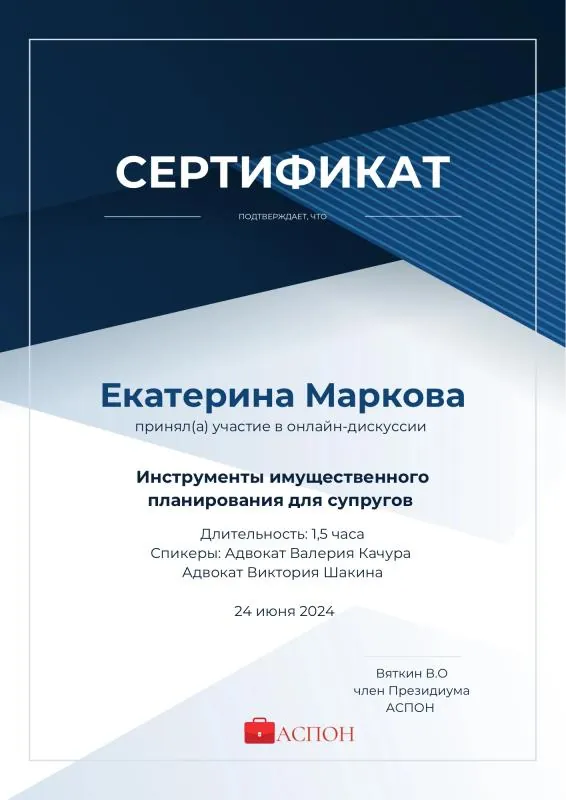 СЕРТИФИКАТ

ПОДТВЕРЖДАЕТ, ЧТО

Екатерина Маркова

принял(а) участие в онлайн-дискуссии

Инструменты имущественного планирования для супругов

Длительность: 1,5 часа
Спикеры: Адвокат Валерия Качура
Адвокат Виктория Шакина

24 июня 2024

Вяткин В.О
член Президиума
АСПОН

АСПОН